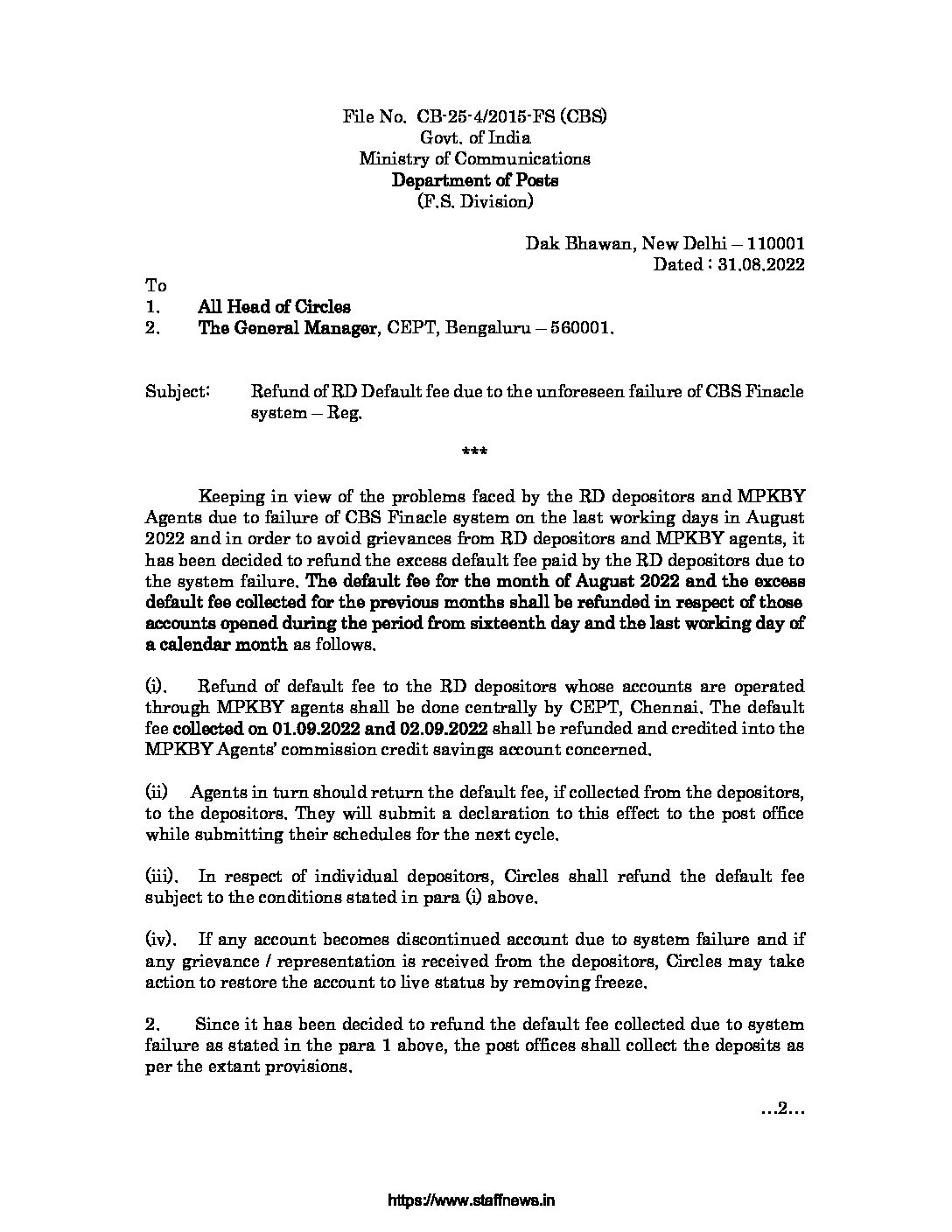 File No. CB-25-4/2015-FS (CBS)
Govt. of India
Ministry of Communications
Department of Posts
(F.S. Division)

Dak Bhawan, New Delhi – 110001
Dated : 31.08.2022

To
1. All Head of Circles
2. The General Manager, CEPT, Bengaluru – 560001.

Subject: Refund of RD Default fee due to the unforeseen failure of CBS Finacle system – Reg.

***

Keeping in view of the problems faced by the RD depositors and MPKBY Agents due to failure of CBS Finacle system on the last working days in August 2022 and in order to avoid grievances from RD depositors and MPKBY agents, it has been decided to refund the excess default fee paid by the RD depositors due to the system failure. The default fee for the month of August 2022 and the excess default fee collected for the previous months shall be refunded in respect of those accounts opened during the period from sixteenth day and the last working day of a calendar month as follows.

(i). Refund of default fee to the RD depositors whose accounts are operated through MPKBY agents shall be done centrally by CEPT, Chennai. The default fee collected on 01.09.2022 and 02.09.2022 shall be refunded and credited into the MPKBY Agents' commission credit savings account concerned.

(ii) Agents in turn should return the default fee, if collected from the depositors, to the depositors. They will submit a declaration to this effect to the post office while submitting their schedules for the next cycle.

(iii). In respect of individual depositors, Circles shall refund the default fee subject to the conditions stated in para (i) above.

(iv). If any account becomes discontinued account due to system failure and if any grievance / representation is received from the depositors, Circles may take action to restore the account to live status by removing freeze.

2. Since it has been decided to refund the default fee collected due to system failure as stated in the para 1 above, the post offices shall collect the deposits as per the extant provisions.

...2...

https://www.staffnews.in